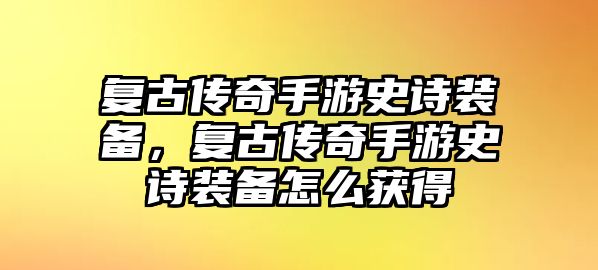 复古传奇手游史诗装备，复古传奇手游史诗装备怎么获得